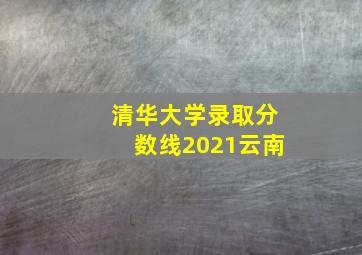 清华大学录取分数线2021云南